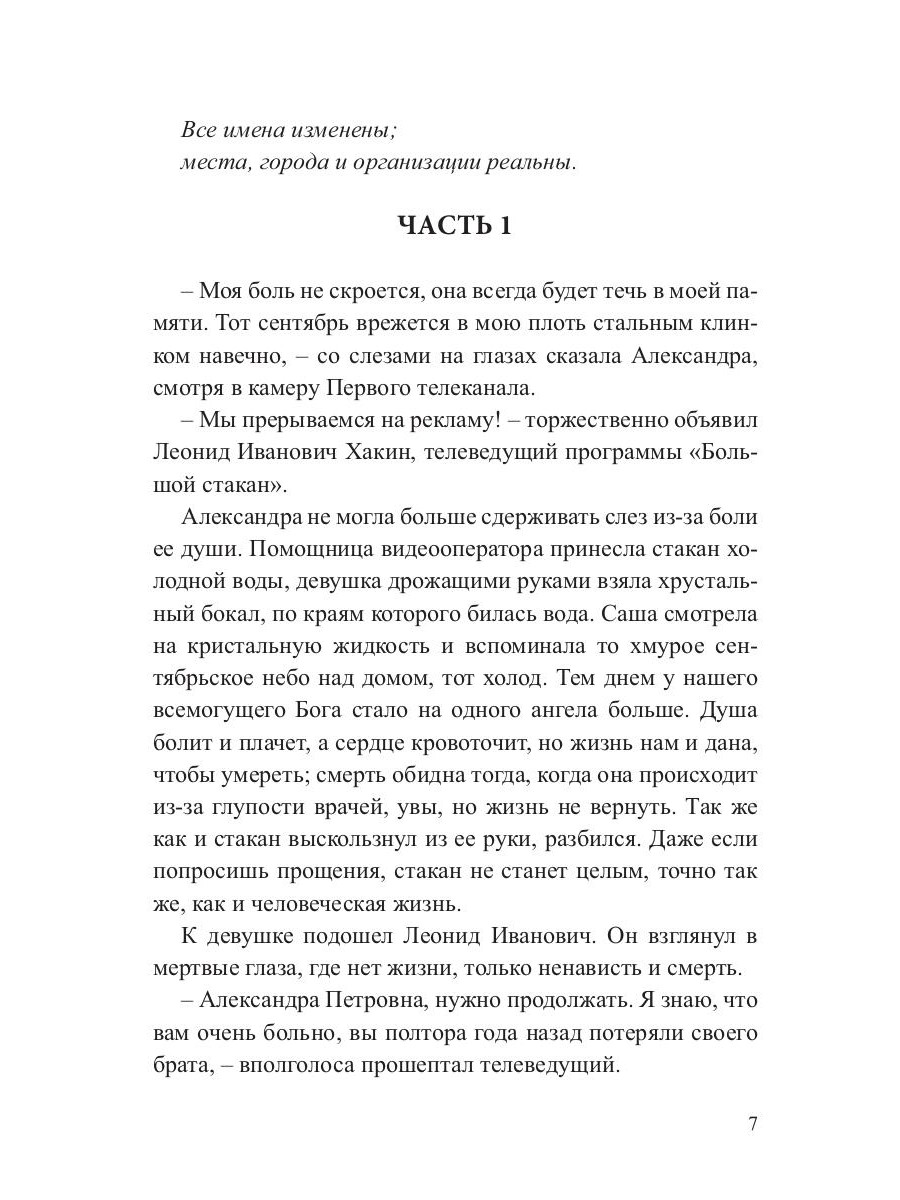 Все имена изменены;
места, города и организации реальны.

ЧАСТЬ 1

– Моя боль не скроется, она всегда будет течь в моей памяти. Тот сентябрь врежется в мою плоть стальным клинком навечно, – со слезами на глазах сказала Александра, смотря в камеру Первого телеканала.

– Мы прерываемся на рекламу! – торжественно объявил Леонид Иванович Хакин, телеведущий программы «Большой стакан».

Александра не могла больше сдерживать слез из-за боли ее души. Помощница видеооператора принесла стакан холодной воды, девушка дрожащими руками взяла хрустальный бокал, по краям которого билась вода. Саша смотрела на кристальную жидкость и вспоминала то хмурое сентябрьское небо над домом, тот холод. Тем днем у нашего всемогущего Бога стало на одного ангела больше. Душа болит и плачет, а сердце кровоточит, но жизнь нам и дана, чтобы умереть; смерть обидна тогда, когда она происходит из-за глупости врачей, увы, но жизнь не вернуть. Так же как и стакан выскользнул из ее руки, разбился. Даже если попросишь прощения, стакан не станет целым, точно так же, как и человеческая жизнь.

К девушке подошел Леонид Иванович. Он взглянул в мертвые глаза, где нет жизни, только ненависть и смерть.

– Александра Петровна, нужно продолжать. Я знаю, что вам очень больно, вы полтора года назад потеряли своего брата, – вполголоса прошептал телеведущий.

7